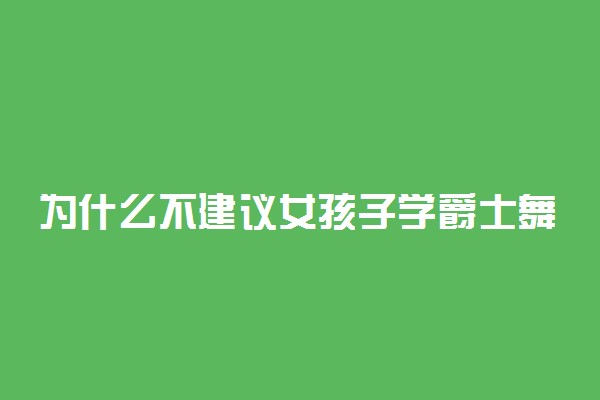 为什么不建议女孩子学爵士舞